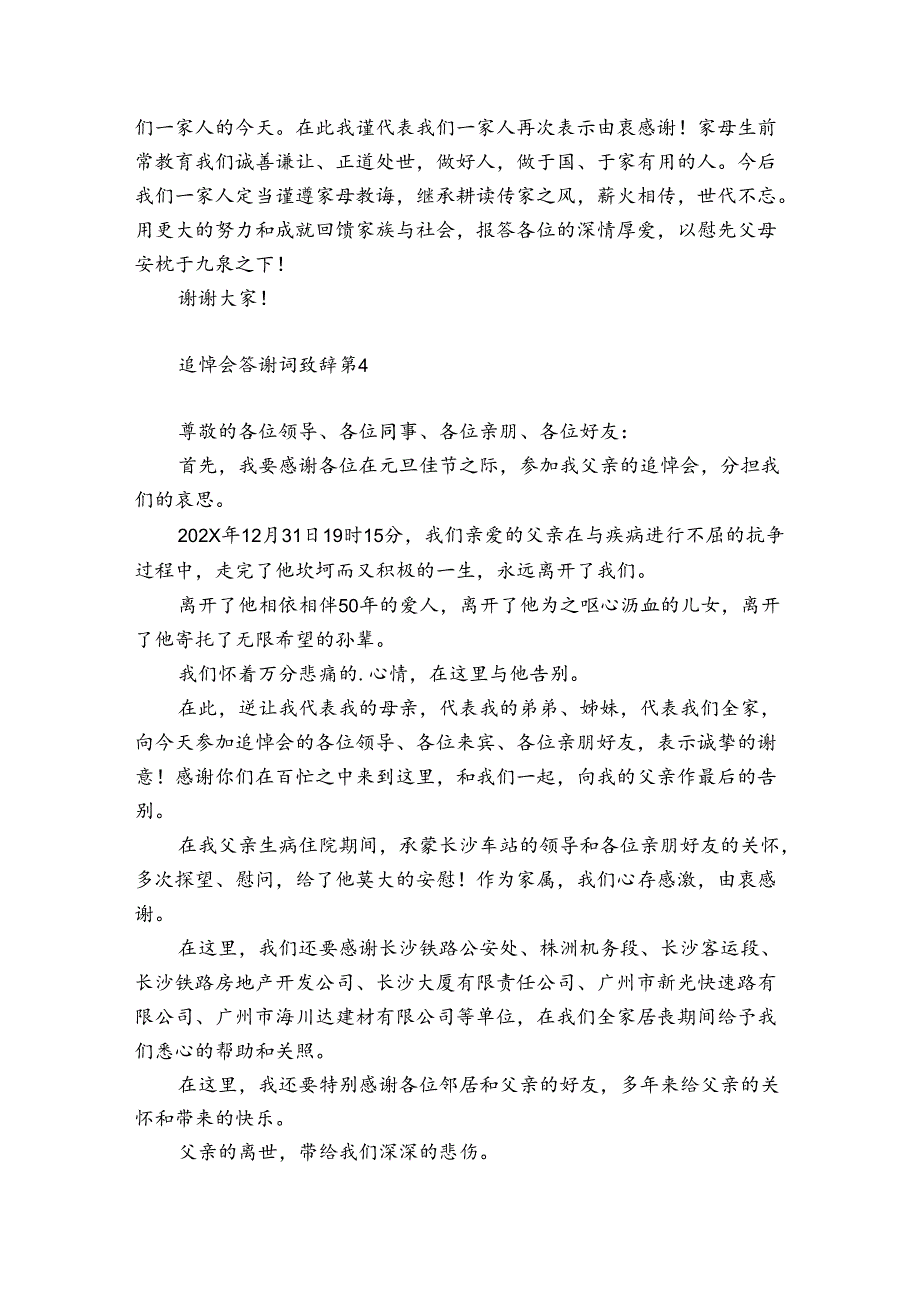 们一家人的今天。在此我谨代表我们一家人再次表示由衷感谢！家母生前常教育我们诚善谦让、正道处世，做好人，做于国、于家有用的人。今后我们一家人定当谨遵家母教诲，继承耕读传家之风，薪火相传，世代不忘。用更大的努力和成就回馈家族与社会，报答各位的深情厚爱，以慰先父母安枕于九泉之下！

谢谢大家！

追悼会答谢词致辞第4

尊敬的各位领导、各位同事、各位亲朋、各位好友：

首先，我要感谢各位在元旦佳节之际，参加我父亲的追悼会，分担我们的哀思。

202X年12月31日19时15分，我们亲爱的父亲在与疾病进行不屈的抗争过程中，走完了他坎坷而又积极的一生，永远离开了我们。

离开了他相依相伴50年的爱人，离开了他为之呕心沥血的儿女，离开了他寄托了无限希望的孙辈。

我们怀着万分悲痛的.心情，在这里与他告别。

在此，逆让我代表我的母亲，代表我的弟弟、姊妹，代表我们全家，向今天参加追悼会的各位领导、各位来宾、各位亲朋好友，表示诚挚的谢意！感谢你们在百忙之中来到这里，和我们一起，向我的父亲作最后的告别。

在我父亲生病住院期间，承蒙长沙车站的领导和各位亲朋好友的关怀，多次探望、慰问，给了他莫大的安慰！作为家属，我们心存感激，由衷感谢。

在这里，我们还要感谢长沙铁路公安处、株洲机务段、长沙客运段、长沙铁路房地产开发公司、长沙大厦有限责任公司、广州市新光快速路有限公司、广州市海川达建材有限公司等单位，在我们全家居丧期间给予我们悉心的帮助和关照。

在这里，我还要特别感谢各位邻居和父亲的好友，多年来给父亲的关怀和带来的快乐。

父亲的离世，带给我们深深的悲伤。